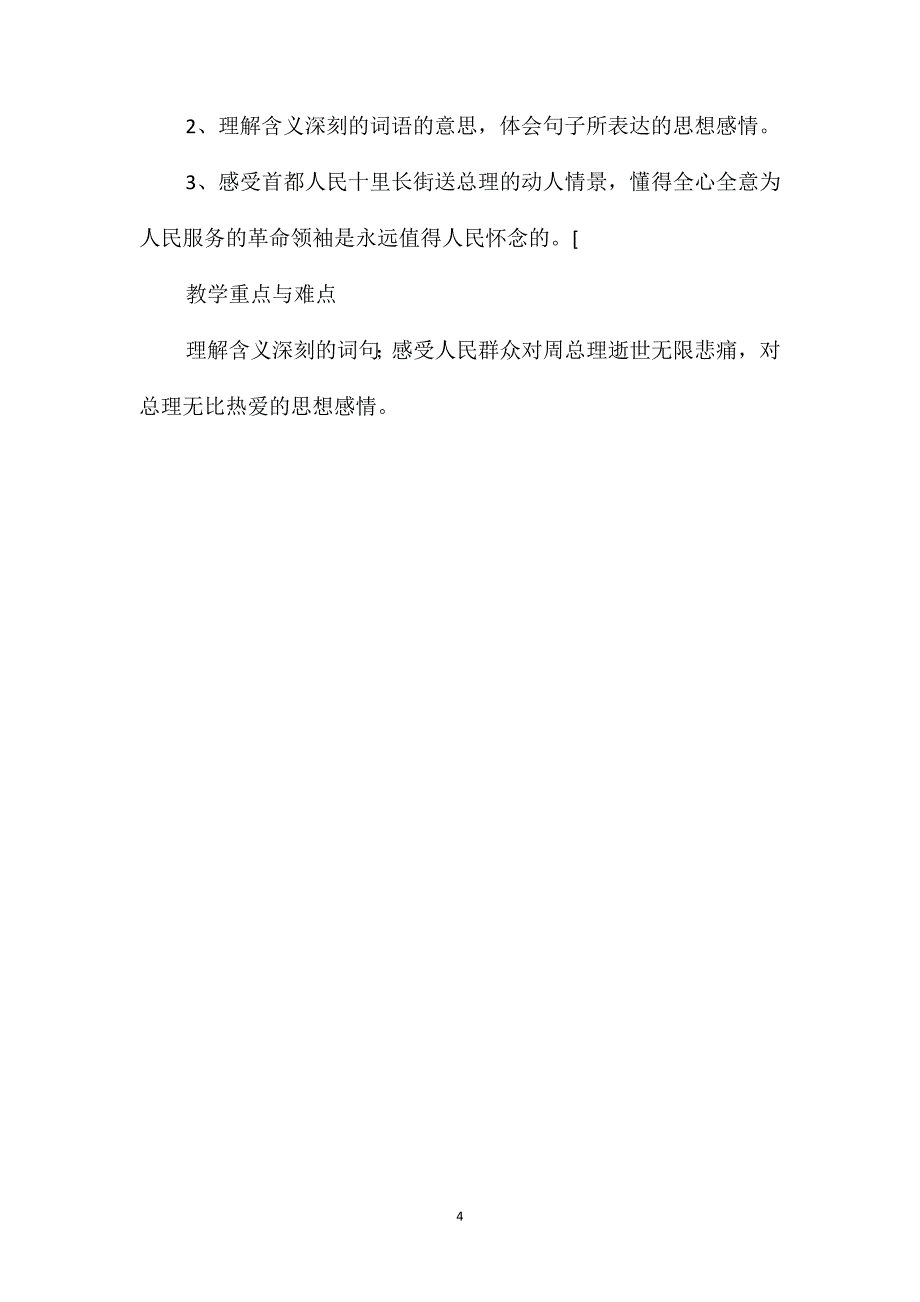 2、理解含义深刻的词语的意思，体会句子所表达的思想感情。

3、感受首都人民十里长街送总理的动人情景，懂得全心全意为人民服务的革命领袖是永远值得人民怀念的。[

教学重点与难点

理解含义深刻的词句;感受人民群众对周总理逝世无限悲痛，对总理无比热爱的思想感情。

4